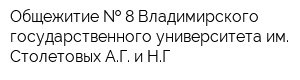 Общежитие № 8 Владимирского государственного университета им. Столетовых А.Г. и Н.Г